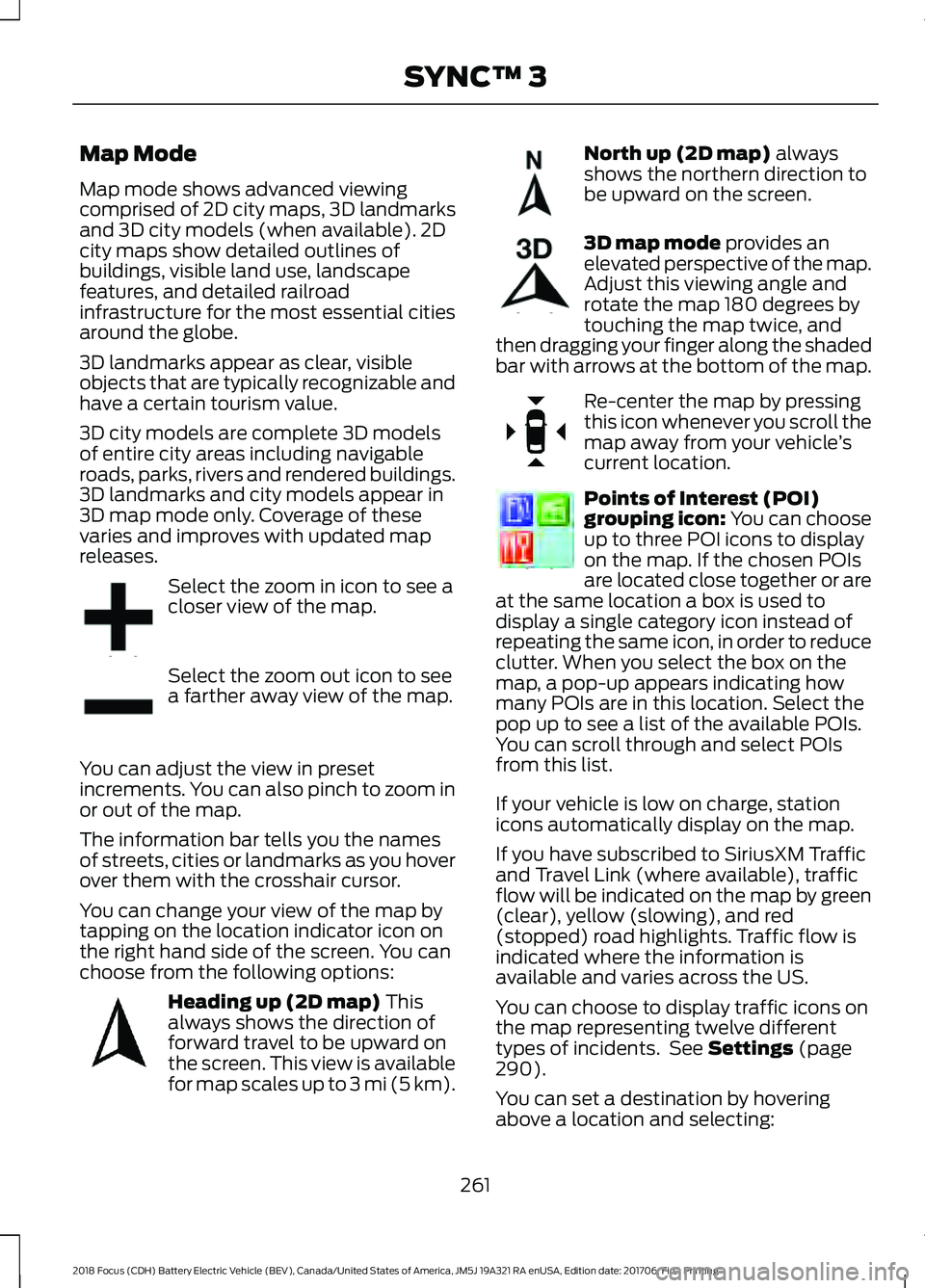 SYNC™ 3

Map Mode

Map mode shows advanced viewing comprised of 2D city maps, 3D landmarks and 3D city models (when available). 2D city maps show detailed outlines of buildings, visible land use, landscape features, and detailed railroad infrastructure for the most essential cities around the globe.

3D landmarks appear as clear, visible objects that are typically recognizable and have a certain tourism value.

3D city models are complete 3D models of entire city areas including navigable roads, parks, rivers and rendered buildings. 3D landmarks and city models appear in 3D map mode only. Coverage of these varies and improves with updated map releases.

Select the zoom in icon to see a closer view of the map.

Select the zoom out icon to see a farther away view of the map.

You can adjust the view in preset increments. You can also pinch to zoom in or out of the map.

The information bar tells you the names of streets, cities or landmarks as you hover over them with the crosshair cursor.

You can change your view of the map by tapping on the location indicator icon on the right hand side of the screen. You can choose from the following options:

Heading up (2D map) This always shows the direction of forward travel to be upward on the screen. This view is available for map scales up to 3 mi (5 km).

N

North up (2D map) always shows the northern direction to be upward on the screen.

3D

3D map mode provides an elevated perspective of the map. Adjust this viewing angle and rotate the map 180 degrees by touching the map twice, and then dragging your finger along the shaded bar with arrows at the bottom of the map.

Re-center the map by pressing this icon whenever you scroll the map away from your vehicle's current location.

Points of Interest (POI) grouping icon: You can choose up to three POI icons to display on the map. If the chosen POIs are located close together or are at the same location a box is used to display a single category icon instead of repeating the same icon, in order to reduce clutter. When you select the box on the map, a pop-up appears indicating how many POIs are in this location. Select the pop up to see a list of the available POIs. You can scroll through and select POIs from this list.

If your vehicle is low on charge, station icons automatically display on the map.

If you have subscribed to SiriusXM Traffic and Travel Link (where available), traffic flow will be indicated on the map by green (clear), yellow (slowing), and red (stopped) road highlights. Traffic flow is indicated where the information is available and varies across the US.

You can choose to display traffic icons on the map representing twelve different types of incidents. See Settings (page 290).

You can set a destination by hovering above a location and selecting:

261

2018 Focus (CDH) Battery Electric Vehicle (BEV), Canada/United States of America, JM5J 19A321 RA enUSA, Edition date: 201706, First Printing

carmanualsonline.info